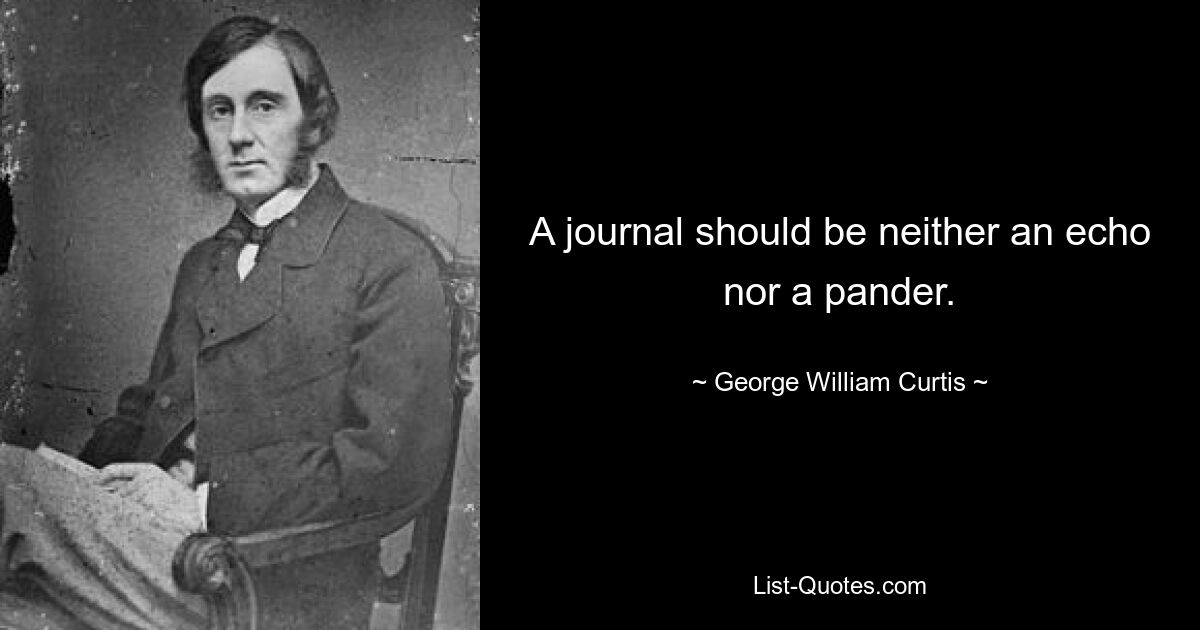 A journal should be neither an echo nor a pander.

~ George William Curtis ~

List-Quotes.com